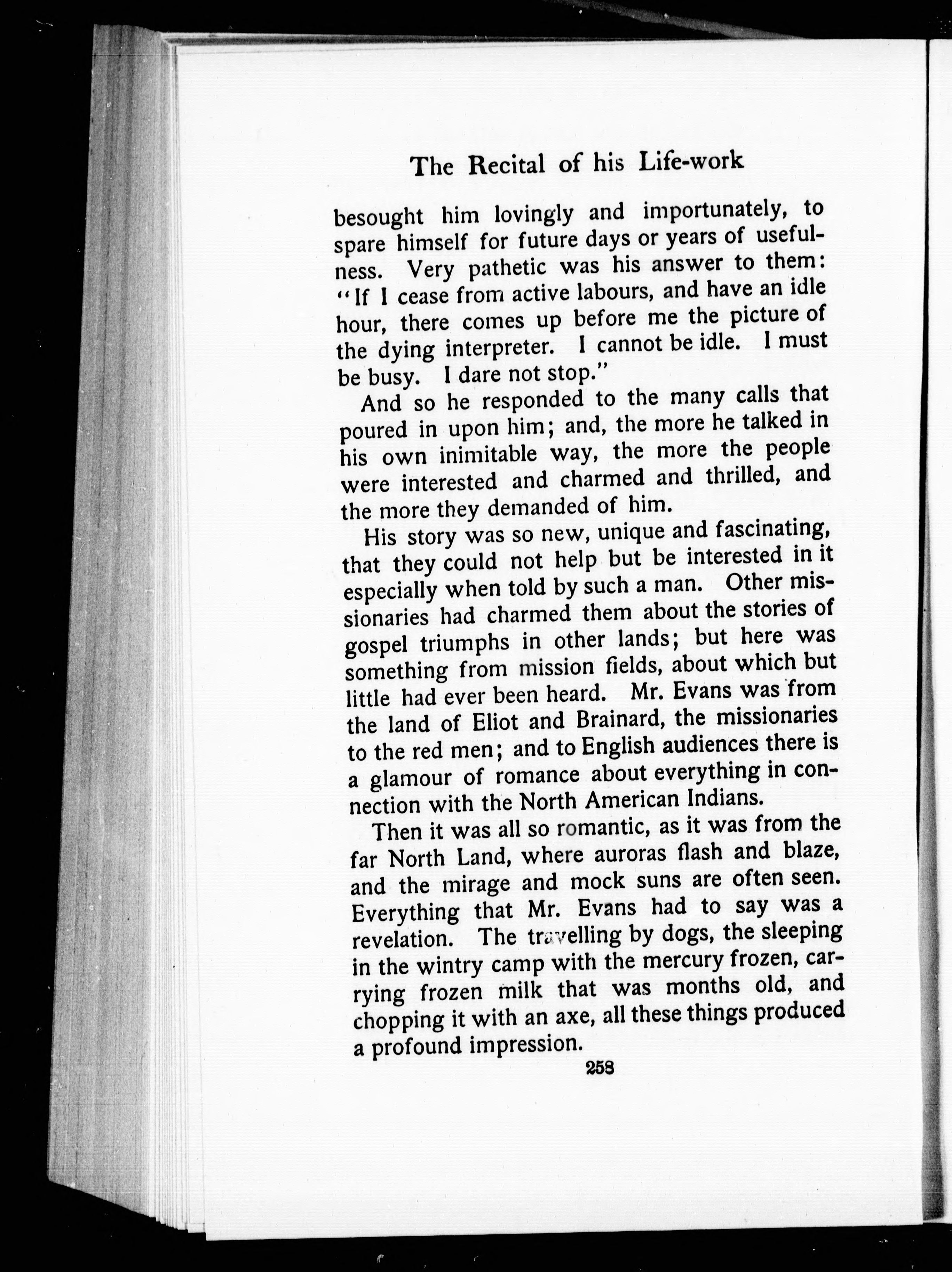 The Recital of his Life-work

besought him lovingly and importunately, to spare himself for future days or years of usefulness. Very pathetic was his answer to them: "If I cease from active labours, and have an idle hour, there comes up before me the picture of the dying interpreter. I cannot be idle. I must be busy. I dare not stop."

And so he responded to the many calls that poured in upon him; and, the more he talked in his own inimitable way, the more the people were interested and charmed and thrilled, and the more they demanded of him.

His story was so new, unique and fascinating, that they could not help but be interested in it especially when told by such a man. Other missionaries had charmed them about the stories of gospel triumphs in other lands; but here was something from mission fields, about which but little had ever been heard. Mr. Evans was from the land of Eliot and Brainard, the missionaries to the red men; and to English audiences there is a glamour of romance about everything in connection with the North American Indians.

Then it was all so romantic, as it was from the far North Land, where auroras flash and blaze, and the mirage and mock suns are often seen. Everything that Mr. Evans had to say was a revelation. The travelling by dogs, the sleeping in the wintry camp with the mercury frozen, carrying frozen milk that was months old, and chopping it with an axe, all these things produced a profound impression.

258